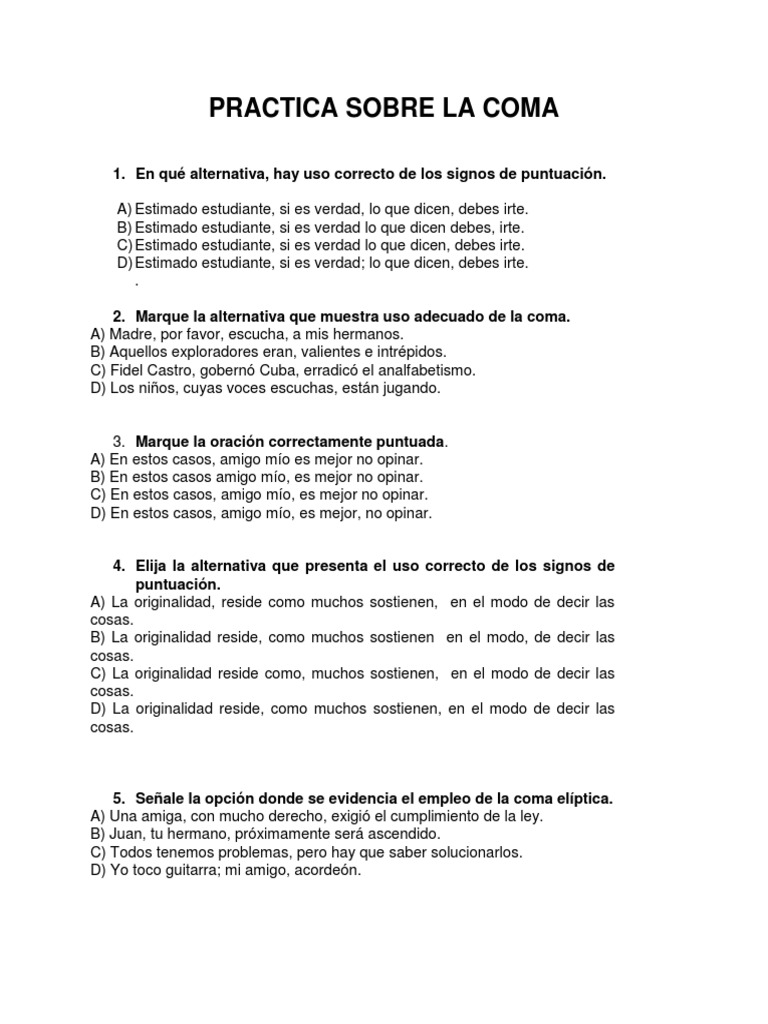 PRACTICA SOBRE LA COMA

1. En qué alternativa, hay uso correcto de los signos de puntuación.

A) Estimado estudiante, si es verdad, lo que dicen, debes irte.
B) Estimado estudiante, si es verdad lo que dicen debes, irte.
C) Estimado estudiante, si es verdad lo que dicen, debes irte.
D) Estimado estudiante, si es verdad; lo que dicen, debes irte.
.

2. Marque la alternativa que muestra uso adecuado de la coma.
A) Madre, por favor, escucha, a mis hermanos.
B) Aquellos exploradores eran, valientes e intrépidos.
C) Fidel Castro, gobernó Cuba, erradicó el analfabetismo.
D) Los niños, cuyas voces escuchas, están jugando.

3. Marque la oración correctamente puntuada.
A) En estos casos, amigo mío es mejor no opinar.
B) En estos casos amigo mío, es mejor no opinar.
C) En estos casos, amigo mío, es mejor no opinar.
D) En estos casos, amigo mío, es mejor, no opinar.

4. Elija la alternativa que presenta el uso correcto de los signos de puntuación.
A) La originalidad, reside como muchos sostienen, en el modo de decir las cosas.
B) La originalidad reside, como muchos sostienen en el modo, de decir las cosas.
C) La originalidad reside como, muchos sostienen, en el modo de decir las cosas.
D) La originalidad reside, como muchos sostienen, en el modo de decir las cosas.

5. Señale la opción donde se evidencia el empleo de la coma elíptica.
A) Una amiga, con mucho derecho, exigió el cumplimiento de la ley.
B) Juan, tu hermano, próximamente será ascendido.
C) Todos tenemos problemas, pero hay que saber solucionarlos.
D) Yo toco guitarra; mi amigo, acordeón.